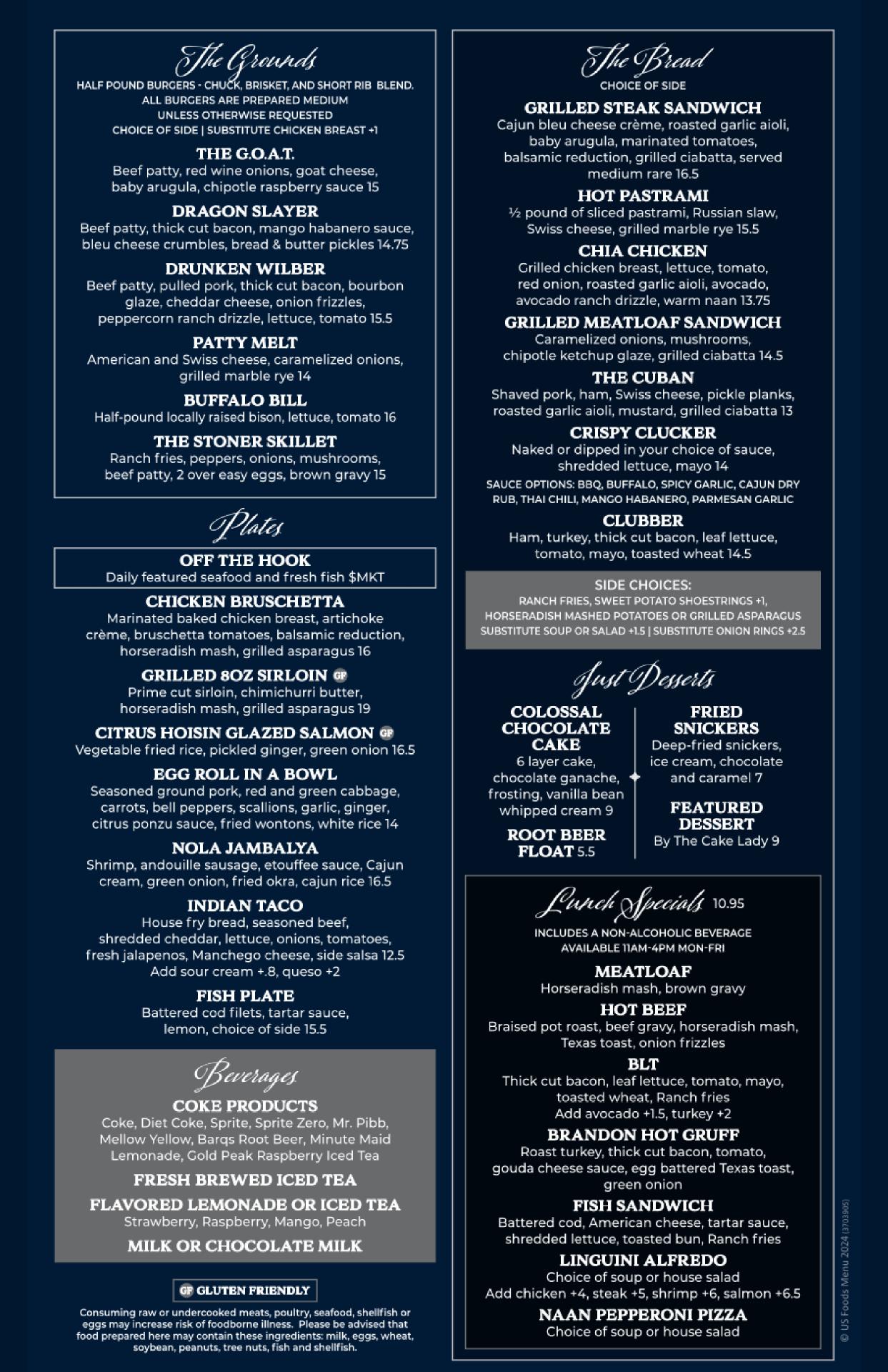 The Grounds
HALF POUND BURGERS - CHUCK, BRISKET, AND SHORT RIB BLEND. ALL BURGERS ARE PREPARED MEDIUM UNLESS OTHERWISE REQUESTED
CHOICE OF SIDE | SUBSTITUTE CHICKEN BREAST +1

THE G.O.A.T.
Beef patty, red wine onions, goat cheese, baby arugula, chipotle raspberry sauce 15

DRAGON SLAYER
Beef patty, thick cut bacon, mango habanero sauce, bleu cheese crumbles, bread & butter pickles 14.75

DRUNKEN WILBER
Beef patty, pulled pork, thick cut bacon, bourbon glaze, cheddar cheese, onion frizzles, peppercorn ranch drizzle, lettuce, tomato 15.5

PATTY MELT
American and Swiss cheese, caramelized onions, grilled marble rye 14

BUFFALO BILL
Half-pound locally raised bison, lettuce, tomato 16

THE STONER SKILLET
Ranch fries, peppers, onions, mushrooms, beef patty, 2 over easy eggs, brown gravy 15

Plates

OFF THE HOOK
Daily featured seafood and fresh fish $MKT

CHICKEN BRUSCHETTA
Marinated baked chicken breast, artichoke crème, bruschetta tomatoes, balsamic reduction, horseradish mash, grilled asparagus 16

GRILLED 8OZ SIRLOIN GF
Prime cut sirloin, chimichurri butter, horseradish mash, grilled asparagus 19

CITRUS HOISIN GLAZED SALMON GF
Vegetable fried rice, pickled ginger, green onion 16.5

EGG ROLL IN A BOWL
Seasoned ground pork, red and green cabbage, carrots, bell peppers, scallions, garlic, ginger, citrus ponzu sauce, fried wontons, white rice 14

NOLA JAMBALYA
Shrimp, andouille sausage, etouffee sauce, Cajun cream, green onion, fried okra, cajun rice 16.5

INDIAN TACO
House fry bread, seasoned beef, shredded cheddar, lettuce, onions, tomatoes, fresh jalapenos, Manchego cheese, side salsa 12.5
Add sour cream +.8, queso +2

FISH PLATE
Battered cod filets, tartar sauce, lemon, choice of side 15.5

Beverages

COKE PRODUCTS
Coke, Diet Coke, Sprite, Sprite Zero, Mr. Pibb, Mellow Yellow, Barqs Root Beer, Minute Maid Lemonade, Gold Peak Raspberry Iced Tea

FRESH BREWED ICED TEA

FLAVORED LEMONADE OR ICED TEA
Strawberry, Raspberry, Mango, Peach

MILK OR CHOCOLATE MILK

GF GLUTEN FRIENDLY

Consuming raw or undercooked meats, poultry, seafood, shellfish or eggs may increase risk of foodborne illness. Please be advised that food prepared here may contain these ingredients: milk, eggs, wheat, soybean, peanuts, tree nuts, fish and shellfish.

The Bread
CHOICE OF SIDE

GRILLED STEAK SANDWICH
Cajun bleu cheese crème, roasted garlic aioli, baby arugula, marinated tomatoes, balsamic reduction, grilled ciabatta, served medium rare 16.5

HOT PASTRAMI
½ pound of sliced pastrami, Russian slaw, Swiss cheese, grilled marble rye 15.5

CHIA CHICKEN
Grilled chicken breast, lettuce, tomato, red onion, roasted garlic aioli, avocado, avocado ranch drizzle, warm naan 13.75

GRILLED MEATLOAF SANDWICH
Caramelized onions, mushrooms, chipotle ketchup glaze, grilled ciabatta 14.5

THE CUBAN
Shaved pork, ham, Swiss cheese, pickle planks, roasted garlic aioli, mustard, grilled ciabatta 13

CRISPY CLUCKER
Naked or dipped in your choice of sauce, shredded lettuce, mayo 14
SAUCE OPTIONS: BBQ, BUFFALO, SPICY GARLIC, CAJUN DRY RUB, THAI CHILI, MANGO HABANERO, PARMESAN GARLIC

CLUBBER
Ham, turkey, thick cut bacon, leaf lettuce, tomato, mayo, toasted wheat 14.5

SIDE CHOICES:
RANCH FRIES, SWEET POTATO SHOESTRINGS +1, HORSERADISH MASHED POTATOES OR GRILLED ASPARAGUS
SUBSTITUTE SOUP OR SALAD +1.5 | SUBSTITUTE ONION RINGS +2.5

Just Desserts

COLOSSAL CHOCOLATE CAKE
6 layer cake, chocolate ganache, frosting, vanilla bean whipped cream 9

ROOT BEER FLOAT 5.5

FRIED SNICKERS
Deep-fried snickers, ice cream, chocolate and caramel 7

FEATURED DESSERT
By The Cake Lady 9

Lunch Specials 10.95
INCLUDES A NON-ALCOHOLIC BEVERAGE
AVAILABLE 11AM-4PM MON-FRI

MEATLOAF
Horseradish mash, brown gravy

HOT BEEF
Braised pot roast, beef gravy, horseradish mash, Texas toast, onion frizzles

BLT
Thick cut bacon, leaf lettuce, tomato, mayo, toasted wheat, Ranch fries
Add avocado +1.5, turkey +2

BRANDON HOT GRUFF
Roast turkey, thick cut bacon, tomato, gouda cheese sauce, egg battered Texas toast, green onion

FISH SANDWICH
Battered cod, American cheese, tartar sauce, shredded lettuce, toasted bun, Ranch fries

LINGUINI ALFREDO
Choice of soup or house salad
Add chicken +4, steak +5, shrimp +6, salmon +6.5

NAAN PEPPERONI PIZZA
Choice of soup or house salad

© US Foods Menu 2024 (3703905)